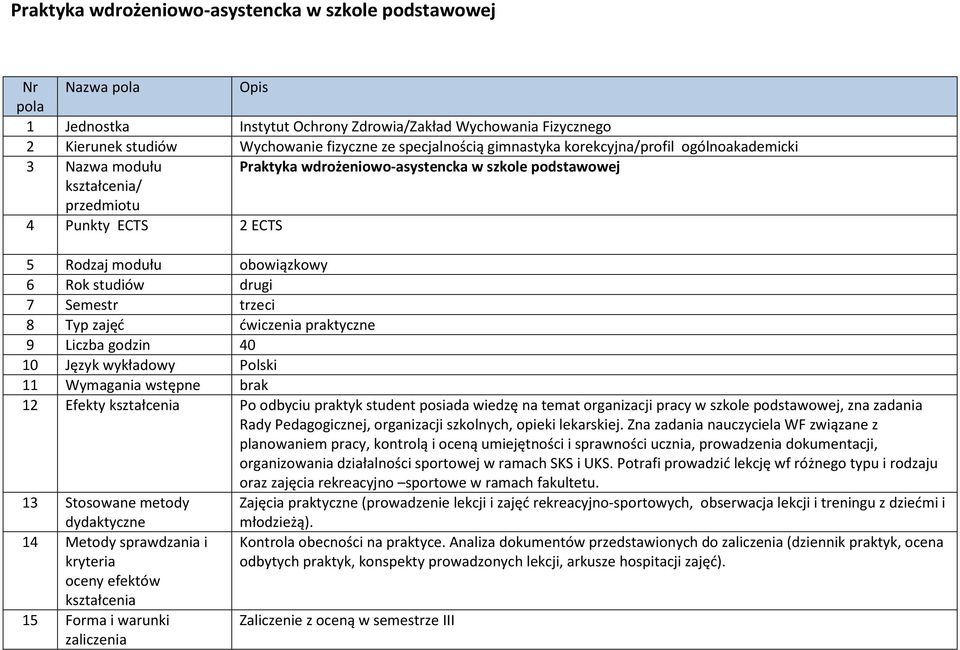 Praktyka wdrożeniowo-asystencka w szkole podstawowej

| Nr pola | Nazwa pola | Opis |
|---|---|---|
| 1 | Jednostka | Instytut Ochrony Zdrowia/Zakład Wychowania Fizycznego |
| 2 | Kierunek studiów | Wychowanie fizyczne ze specjalnością gimnastyka korekcyjna/profil ogólnoakademicki |
| 3 | Nazwa modułu kształcenia/ przedmiotu | Praktyka wdrożeniowo-asystencka w szkole podstawowej |
| 4 | Punkty ECTS | 2 ECTS |
| 5 | Rodzaj modułu | obowiązkowy |
| 6 | Rok studiów | drugi |
| 7 | Semestr | trzeci |
| 8 | Typ zajęć | ćwiczenia praktyczne |
| 9 | Liczba godzin | 40 |
| 10 | Język wykładowy | Polski |
| 11 | Wymagania wstępne | brak |
| 12 | Efekty kształcenia | Po odbyciu praktyk student posiada wiedzę na temat organizacji pracy w szkole podstawowej, zna zadania Rady Pedagogicznej, organizacji szkolnych, opieki lekarskiej. Zna zadania nauczyciela WF związane z planowaniem pracy, kontrolą i oceną umiejętności i sprawności ucznia, prowadzenia dokumentacji, organizowania działalności sportowej w ramach SKS i UKS. Potrafi prowadzić lekcję wf różnego typu i rodzaju oraz zajęcia rekreacyjno –sportowe w ramach fakultetu. |
| 13 | Stosowane metody dydaktyczne | Zajęcia praktyczne (prowadzenie lekcji i zajęć rekreacyjno-sportowych, obserwacja lekcji i treningu z dziećmi i młodzieżą). |
| 14 | Metody sprawdzania i kryteria oceny efektów kształcenia | Kontrola obecności na praktyce. Analiza dokumentów przedstawionych do zaliczenia (dziennik praktyk, ocena odbytych praktyk, konspekty prowadzonych lekcji, arkusze hospitacji zajęć). |
| 15 | Forma i warunki zaliczenia | Zaliczenie z oceną w semestrze III |